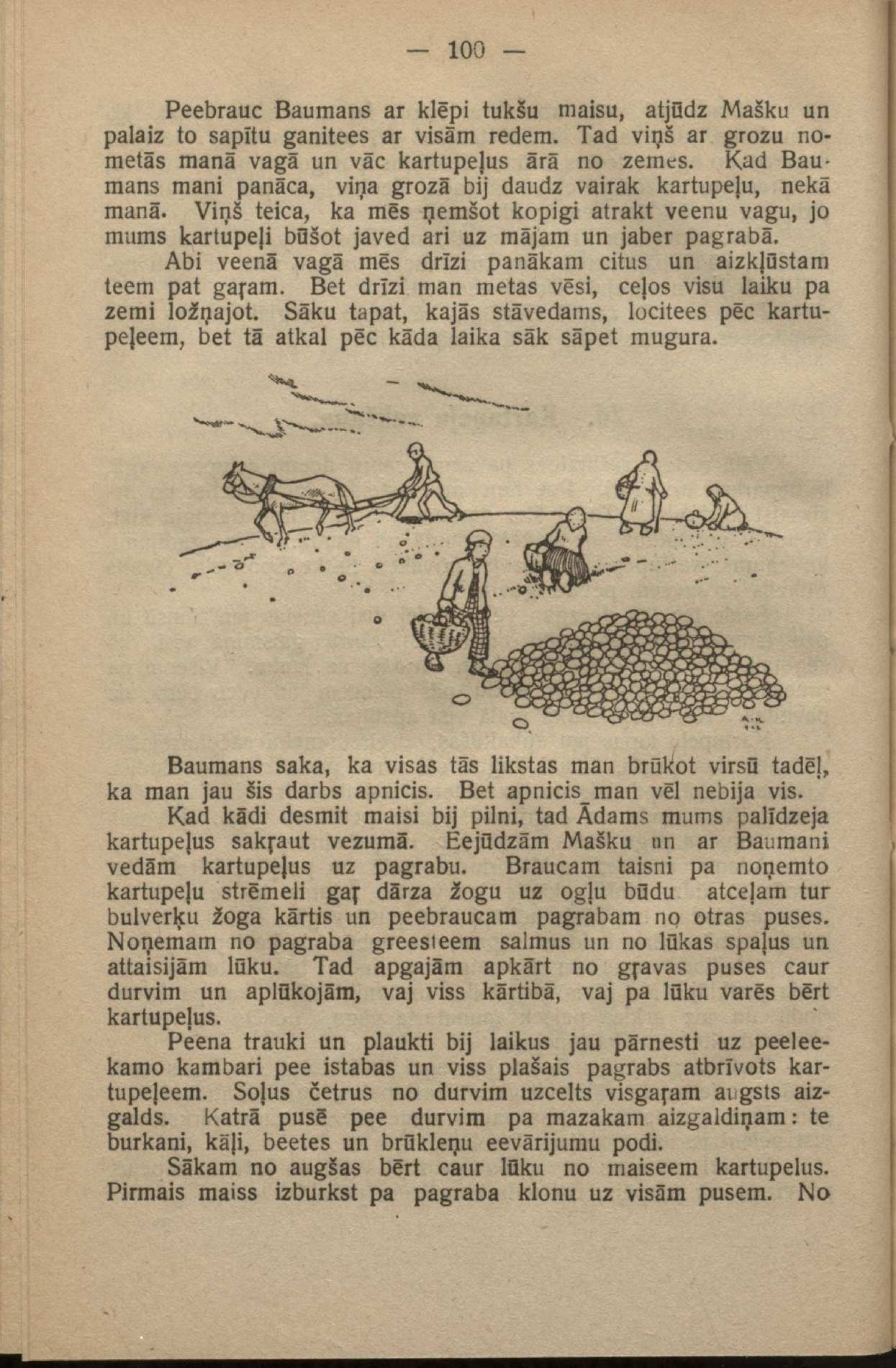 — 100 —

Peebrauc Baumans ar klēpi tukšu maisu, atjūdz Mašku un palaiz to sapītu ganitees ar visām redem. Tad viņš ar grozu nometās manā vagā un vāc kartupeļus ārā no zemes. Kad Baumans mani panāca, viņa grozā bij daudz vairak kartupeļu, nekā manā. Viņš teica, ka mēs ņemšot kopigi atrakt veenu vagu, jo mums kartupeļi būšot javed ari uz mājam un jaber pagrabā.

Abi veenā vagā mēs drīzi panākam citus un aizkļūstam teem pat gaŗam. Bet drīzi man metas vēsi, ceļos visu laiku pa zemi ložņajot. Sāku tapat, kajās stāvedams, locitees pēc kartupeļeem, bet tā atkal pēc kāda laika sāk sāpet mugura.

Baumans saka, ka visas tās likstas man brūkot virsū tadēļ, ka man jau šis darbs apnicis. Bet apnicis man vēl nebija vis.

Kad kādi desmit maisi bij pilni, tad Ādams mums palīdzeja kartupeļus sakŗaut vezumā. Eejūdzām Mašku un ar Baumani vedām kartupeļus uz pagrabu. Braucam taisni pa noņemto kartupeļu strēmeli gaŗ dārza žogu uz ogļu būdu atceļam tur bulverķu žoga kārtis un peebraucam pagrabam no otras puses. Noņemam no pagraba greesteem salmus un no lūkas spaļus un attaisijām lūku. Tad apgajām apkārt no gŗavas puses caur durvim un aplūkojām, vaj viss kārtibā, vaj pa lūku varēs bērt kartupeļus.

Peena trauki un plaukti bij laikus jau pārnesti uz peeleekamo kambari pee istabas un viss plašais pagrabs atbrīvots kartupeļeem. Soļus četrus no durvim uzcelts visgaŗam augsts aizgalds. Katrā pusē pee durvim pa mazakam aizgaldiņam: te burkani, kāļi, beetes un brūkleņu eevārijumu podi.

Sākam no augšas bērt caur lūku no maiseem kartupelus. Pirmais maiss izburkst pa pagraba klonu uz visām pusem. No